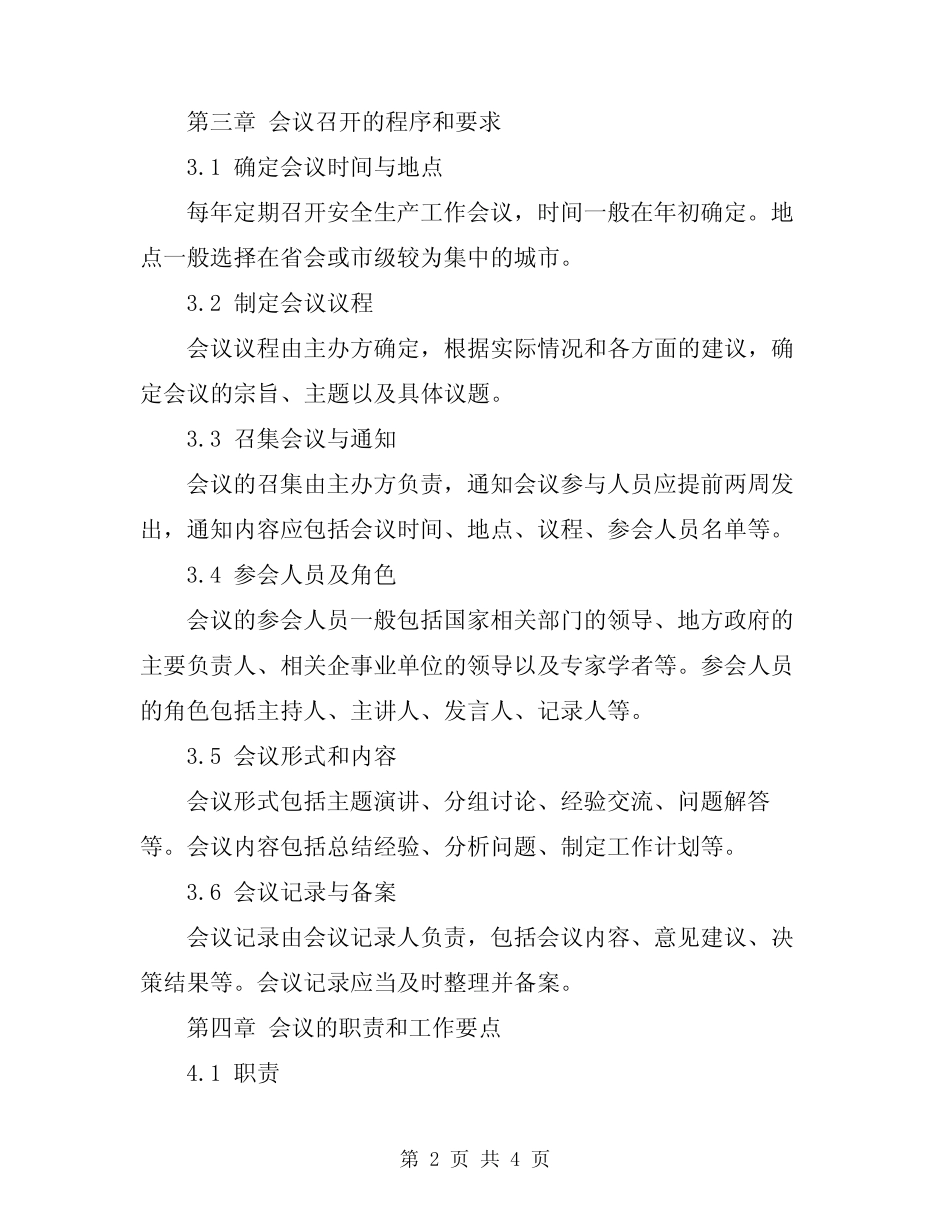 第三章 会议召开的程序和要求

3.1 确定会议时间与地点

每年定期召开安全生产工作会议，时间一般在年初确定。地点一般选择在省会或市级较为集中的城市。

3.2 制定会议议程

会议议程由主办方确定，根据实际情况和各方面的建议，确定会议的宗旨、主题以及具体议题。

3.3 召集会议与通知

会议的召集由主办方负责，通知会议参与人员应提前两周发出，通知内容应包括会议时间、地点、议程、参会人员名单等。

3.4 参会人员及角色

会议的参会人员一般包括国家相关部门的领导、地方政府的主要负责人、相关企事业单位的领导以及专家学者等。参会人员的角色包括主持人、主讲人、发言人、记录人等。

3.5 会议形式和内容

会议形式包括主题演讲、分组讨论、经验交流、问题解答等。会议内容包括总结经验、分析问题、制定工作计划等。

3.6 会议记录与备案

会议记录由会议记录人负责，包括会议内容、意见建议、决策结果等。会议记录应当及时整理并备案。

第四章 会议的职责和工作要点

4.1 职责

第 2 页 共 4 页